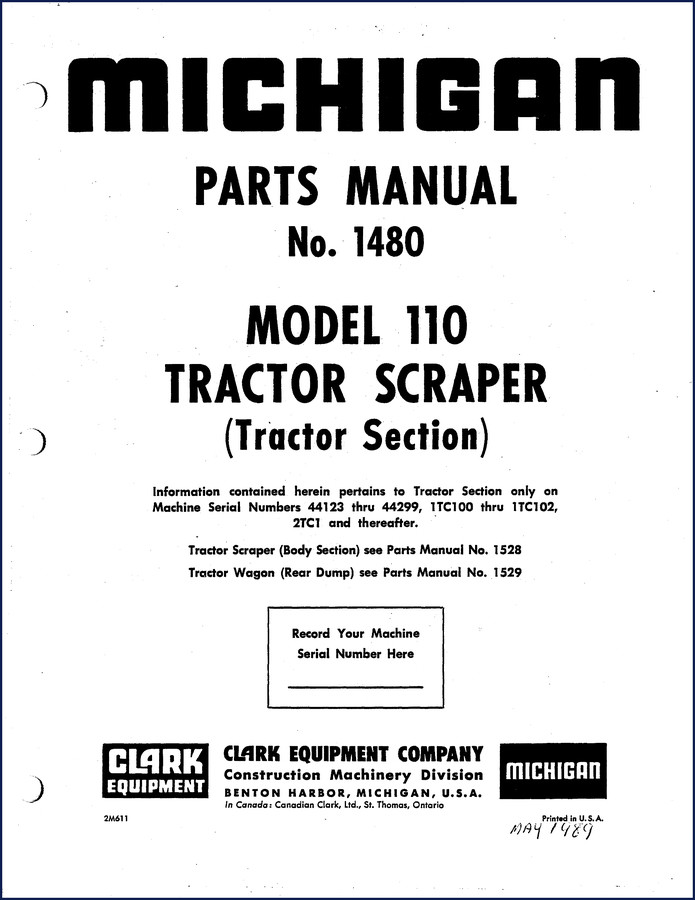 MICHIGAN

PARTS MANUAL
No. 1480

MODEL 110
TRACTOR SCRAPER
(Tractor Section)

Information contained herein pertains to Tractor Section only on Machine Serial Numbers 44123 thru 44299, 1TC100 thru 1TC102, 2TC1 and thereafter.

Tractor Scraper (Body Section) see Parts Manual No. 1528

Tractor Wagon (Rear Dump) see Parts Manual No. 1529

Record Your Machine Serial Number Here

CLARK EQUIPMENT

CLARK EQUIPMENT COMPANY
Construction Machinery Division
BENTON HARBOR, MICHIGAN, U.S.A.
In Canada: Canadian Clark, Ltd., St. Thomas, Ontario

MICHIGAN

2M611

Printed in U.S.A.

MAY 1989